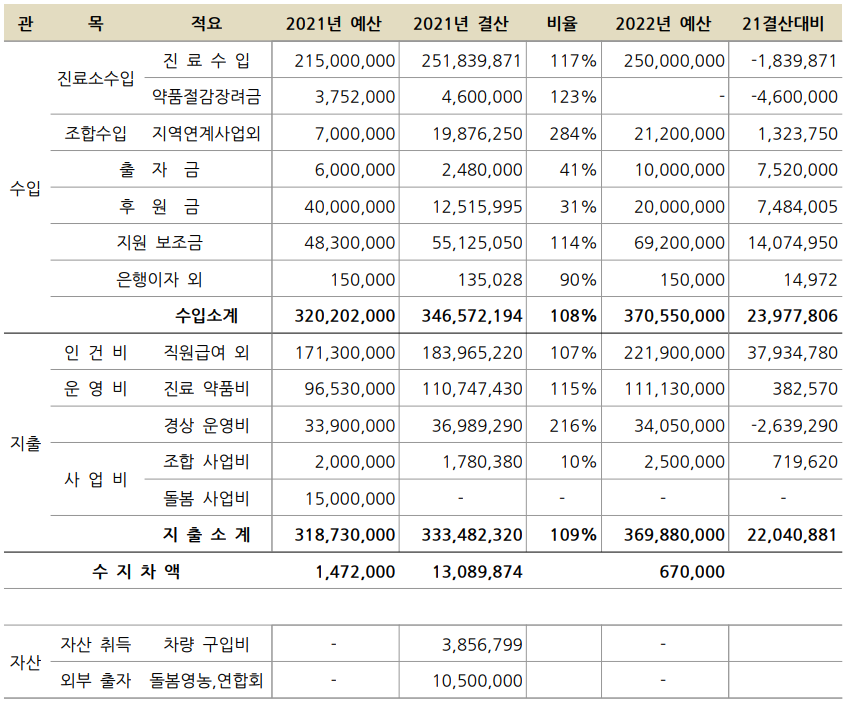 | 관 | 목 | 적요 | 2021년 예산 | 2021년 결산 | 비율 | 2022년 예산 | 21결산대비 |
|---|---|---|---|---|---|---|---|
| 수입 | 진료소수입 | 진 료 수 입 | 215,000,000 | 251,839,871 | 117% | 250,000,000 | -1,839,871 |
| | | 약품절감장려금 | 3,752,000 | 4,600,000 | 123% | - | -4,600,000 |
| | 조합수입 | 지역연계사업외 | 7,000,000 | 19,876,250 | 284% | 21,200,000 | 1,323,750 |
| | 출 자 금 | | 6,000,000 | 2,480,000 | 41% | 10,000,000 | 7,520,000 |
| | 후 원 금 | | 40,000,000 | 12,515,995 | 31% | 20,000,000 | 7,484,005 |
| | 지원 보조금 | | 48,300,000 | 55,125,050 | 114% | 69,200,000 | 14,074,950 |
| | 은행이자 외 | | 150,000 | 135,028 | 90% | 150,000 | 14,972 |
| | | 수입소계 | 320,202,000 | 346,572,194 | 108% | 370,550,000 | 23,977,806 |
| 지출 | 인 건 비 | 직원급여 외 | 171,300,000 | 183,965,220 | 107% | 221,900,000 | 37,934,780 |
| | 운 영 비 | 진료 약품비 | 96,530,000 | 110,747,430 | 115% | 111,130,000 | 382,570 |
| | | 경상 운영비 | 33,900,000 | 36,989,290 | 216% | 34,050,000 | -2,639,290 |
| | 사 업 비 | 조합 사업비 | 2,000,000 | 1,780,380 | 10% | 2,500,000 | 719,620 |
| | | 돌봄 사업비 | 15,000,000 | - | - | - | - |
| | | 지 출 소 계 | 318,730,000 | 333,482,320 | 109% | 369,880,000 | 22,040,881 |
| 수 지 차 액 | | | 1,472,000 | 13,089,874 | | 670,000 | |

| | | | | | | | |
|---|---|---|---|---|---|---|---|
| 자산 | 자산 취득 | 차량 구입비 | - | 3,856,799 | | - | |
| | 외부 출자 | 돌봄영농,연합회 | - | 10,500,000 | | - | |